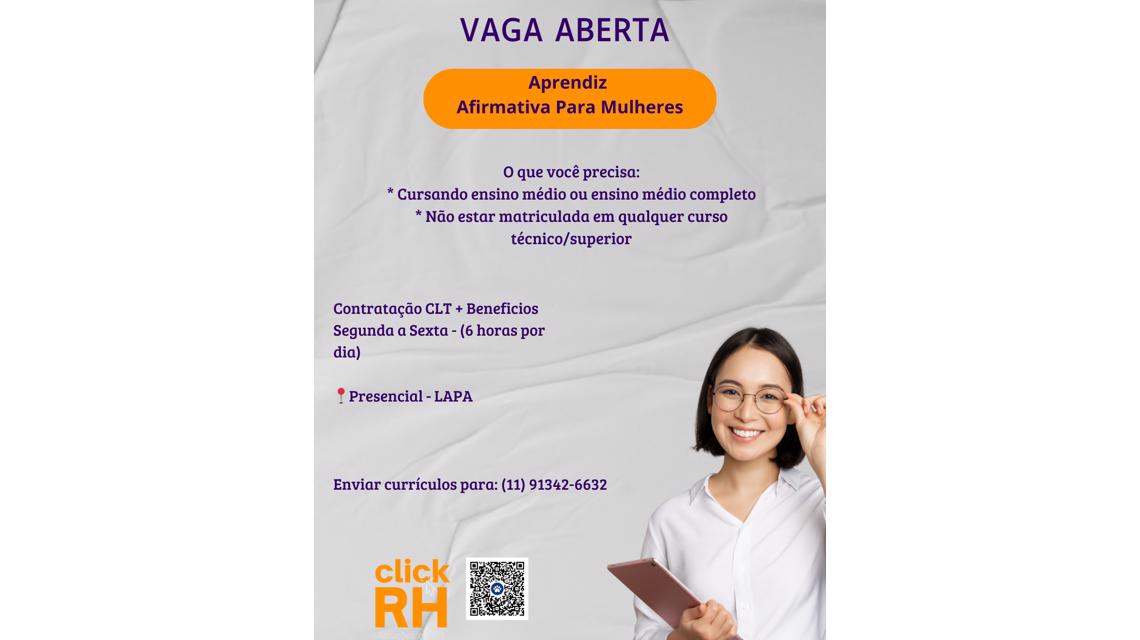 VAGA ABERTA

Aprendiz
Afirmativa Para Mulheres

O que você precisa:
* Cursando ensino médio ou ensino médio completo
* Não estar matriculada em qualquer curso técnico/superior

Contratação CLT + Beneficios
Segunda a Sexta - (6 horas por dia)

Presencial - LAPA

Enviar currículos para: (11) 91342-6632

click
RH